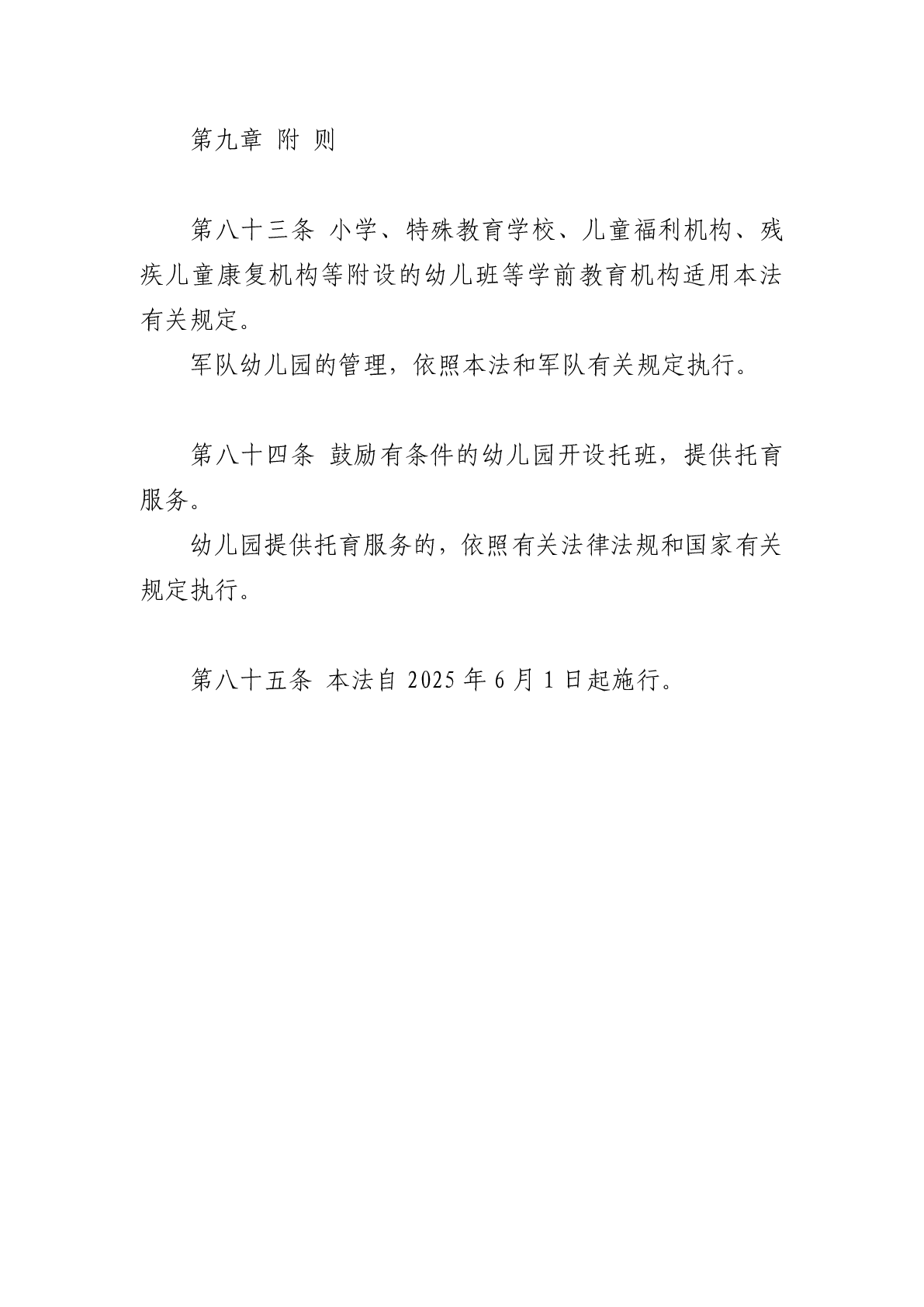 第九章 附 则

第八十三条 小学、特殊教育学校、儿童福利机构、残疾儿童康复机构等附设的幼儿班等学前教育机构适用本法有关规定。

军队幼儿园的管理，依照本法和军队有关规定执行。

第八十四条 鼓励有条件的幼儿园开设托班，提供托育服务。

幼儿园提供托育服务的，依照有关法律法规和国家有关规定执行。

第八十五条 本法自2025年6月1日起施行。